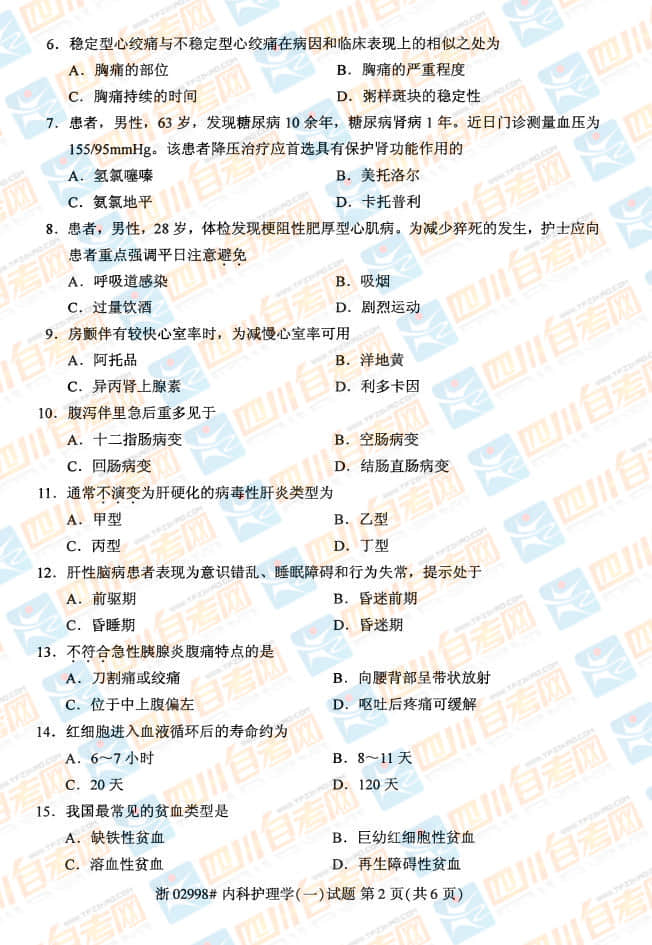 6.稳定型心绞痛与不稳定型心绞痛在病因和临床表现上的相似之处为

A.胸痛的部位 B.胸痛的严重程度

C.胸痛持续的时间 D.粥样斑块的稳定性

7.患者，男性，63岁，发现糖尿病10余年，糖尿病肾病1年。近日门诊测量血压为155/95mmHg。该患者降压治疗应首选具有保护肾功能作用的

A.氢氯噻嗪 B.美托洛尔

C.氨氯地平 D.卡托普利

8.患者，男性，28岁，体检发现梗阻性肥厚型心肌病。为减少猝死的发生，护士应向患者重点强调平日注意避免

A.呼吸道感染 B.吸烟

C.过量饮酒 D.剧烈运动

9.房颤伴有较快心室率时，为减慢心室率可用

A.阿托品 B.洋地黄

C.异丙肾上腺素 D.利多卡因

10.腹泻伴里急后重多见于

A.十二指肠病变 B.空肠病变

C.回肠病变 D.结肠直肠病变

11.通常不演变为肝硬化的病毒性肝炎类型为

A.甲型 B.乙型

C.丙型 D.丁型

12.肝性脑病患者表现为意识错乱、睡眠障碍和行为失常，提示处于

A.前驱期 B.昏迷前期

C.昏睡期 D.昏迷期

13.不符合急性胰腺炎腹痛特点的是

A.刀割痛或绞痛 B.向腰背部呈带状放射

C.位于中上腹偏左 D.呕吐后疼痛可缓解

14.红细胞进入血液循环后的寿命约为

A.6～7小时 B.8～11天

C.20天 D.120天

15.我国最常见的贫血类型是

A.缺铁性贫血 B.巨幼红细胞性贫血

C.溶血性贫血 D.再生障碍性贫血

浙02998#内科护理学(一)试题 第2页(共6页)

四川自考网